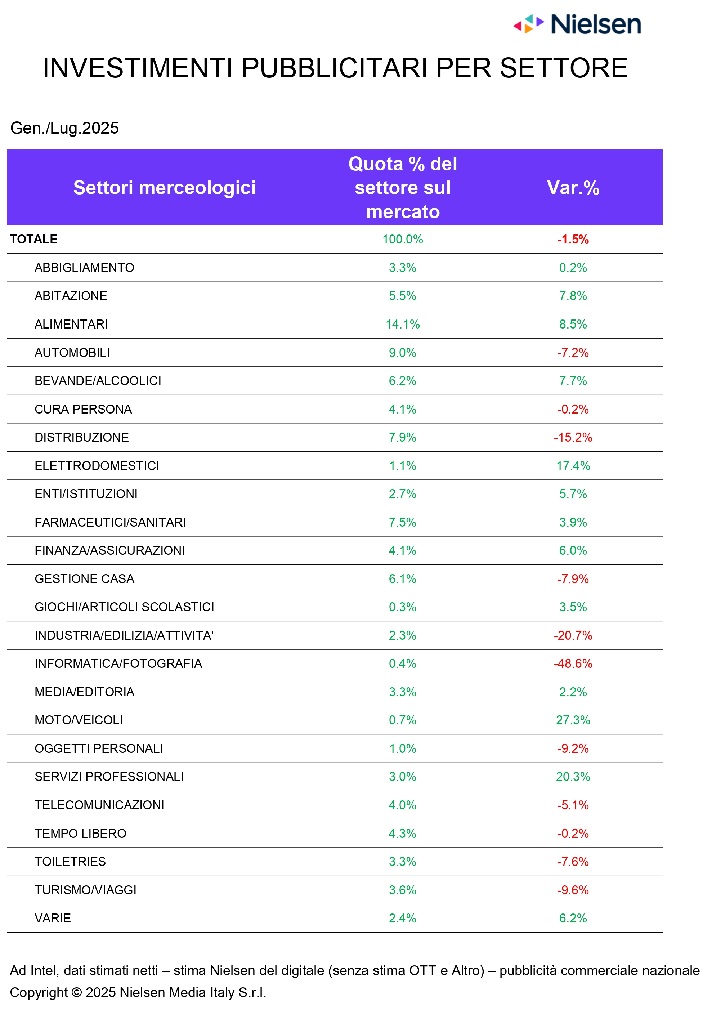 Nielsen

INVESTIMENTI PUBBLICITARI PER SETTORE

Gen./Lug.2025

| Settori merceologici | Quota % del settore sul mercato | Var.% |
|---|---|---|
| TOTALE | 100.0% | -1.5% |
| ABBIGLIAMENTO | 3.3% | 0.2% |
| ABITAZIONE | 5.5% | 7.8% |
| ALIMENTARI | 14.1% | 8.5% |
| AUTOMOBILI | 9.0% | -7.2% |
| BEVANDE/ALCOOLICI | 6.2% | 7.7% |
| CURA PERSONA | 4.1% | -0.2% |
| DISTRIBUZIONE | 7.9% | -15.2% |
| ELETTRODOMESTICI | 1.1% | 17.4% |
| ENTI/ISTITUZIONI | 2.7% | 5.7% |
| FARMACEUTICI/SANITARI | 7.5% | 3.9% |
| FINANZA/ASSICURAZIONI | 4.1% | 6.0% |
| GESTIONE CASA | 6.1% | -7.9% |
| GIOCHI/ARTICOLI SCOLASTICI | 0.3% | 3.5% |
| INDUSTRIA/EDILIZIA/ATTIVITA' | 2.3% | -20.7% |
| INFORMATICA/FOTOGRAFIA | 0.4% | -48.6% |
| MEDIA/EDITORIA | 3.3% | 2.2% |
| MOTO/VEICOLI | 0.7% | 27.3% |
| OGGETTI PERSONALI | 1.0% | -9.2% |
| SERVIZI PROFESSIONALI | 3.0% | 20.3% |
| TELECOMUNICAZIONI | 4.0% | -5.1% |
| TEMPO LIBERO | 4.3% | -0.2% |
| TOILETRIES | 3.3% | -7.6% |
| TURISMO/VIAGGI | 3.6% | -9.6% |
| VARIE | 2.4% | 6.2% |

Ad Intel, dati stimati netti – stima Nielsen del digitale (senza stima OTT e Altro) – pubblicità commerciale nazionale
Copyright © 2025 Nielsen Media Italy S.r.l.